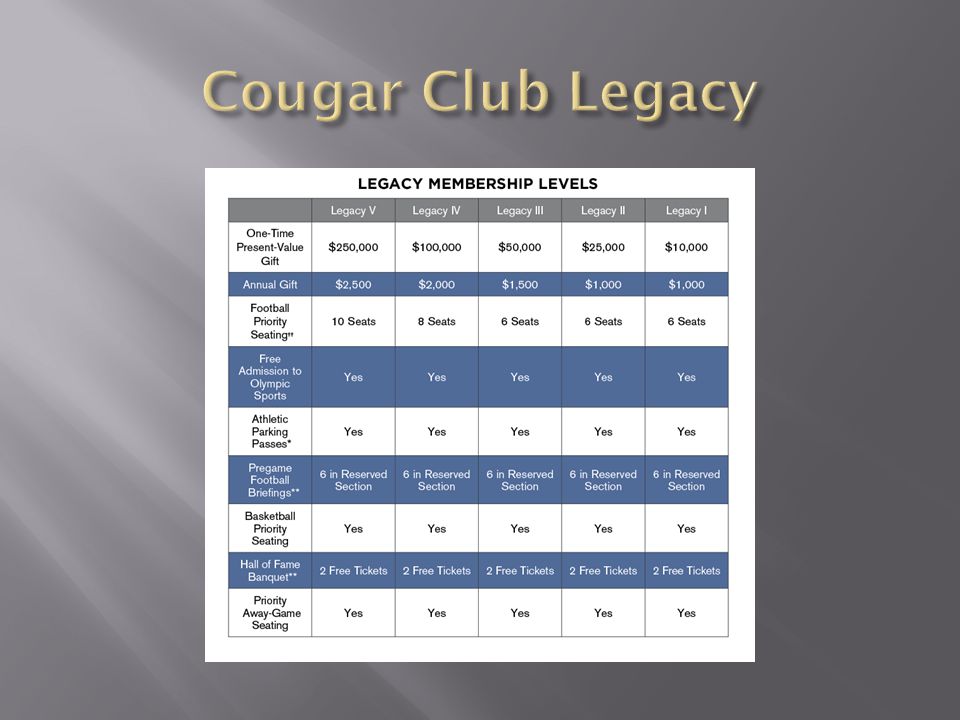 Cougar Club Legacy

LEGACY MEMBERSHIP LEVELS

| | Legacy V | Legacy IV | Legacy III | Legacy II | Legacy I |
|---|---|---|---|---|---|
| One-Time Present-Value Gift | \$250,000 | \$100,000 | \$50,000 | \$25,000 | \$10,000 |
| Annual Gift | \$2,500 | \$2,000 | \$1,500 | \$1,000 | \$1,000 |
| Football Priority Seating** | 10 Seats | 8 Seats | 6 Seats | 6 Seats | 6 Seats |
| Free Admission to Olympic Sports | Yes | Yes | Yes | Yes | Yes |
| Athletic Parking Passes* | Yes | Yes | Yes | Yes | Yes |
| Pregame Football Briefings** | 6 in Reserved Section | 6 in Reserved Section | 6 in Reserved Section | 6 in Reserved Section | 6 in Reserved Section |
| Basketball Priority Seating | Yes | Yes | Yes | Yes | Yes |
| Hall of Fame Banquet** | 2 Free Tickets | 2 Free Tickets | 2 Free Tickets | 2 Free Tickets | 2 Free Tickets |
| Priority Away-Game Seating | Yes | Yes | Yes | Yes | Yes |